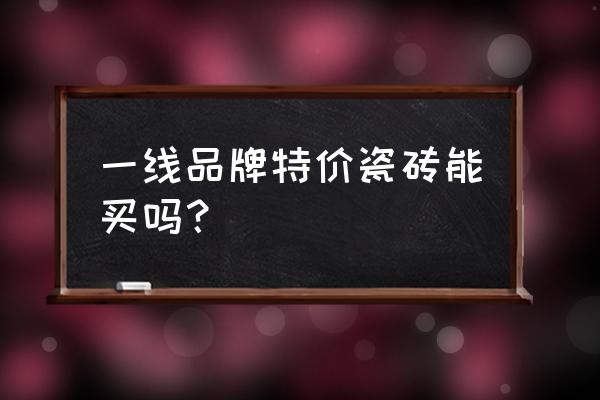 一线品牌特价瓷砖能买吗？